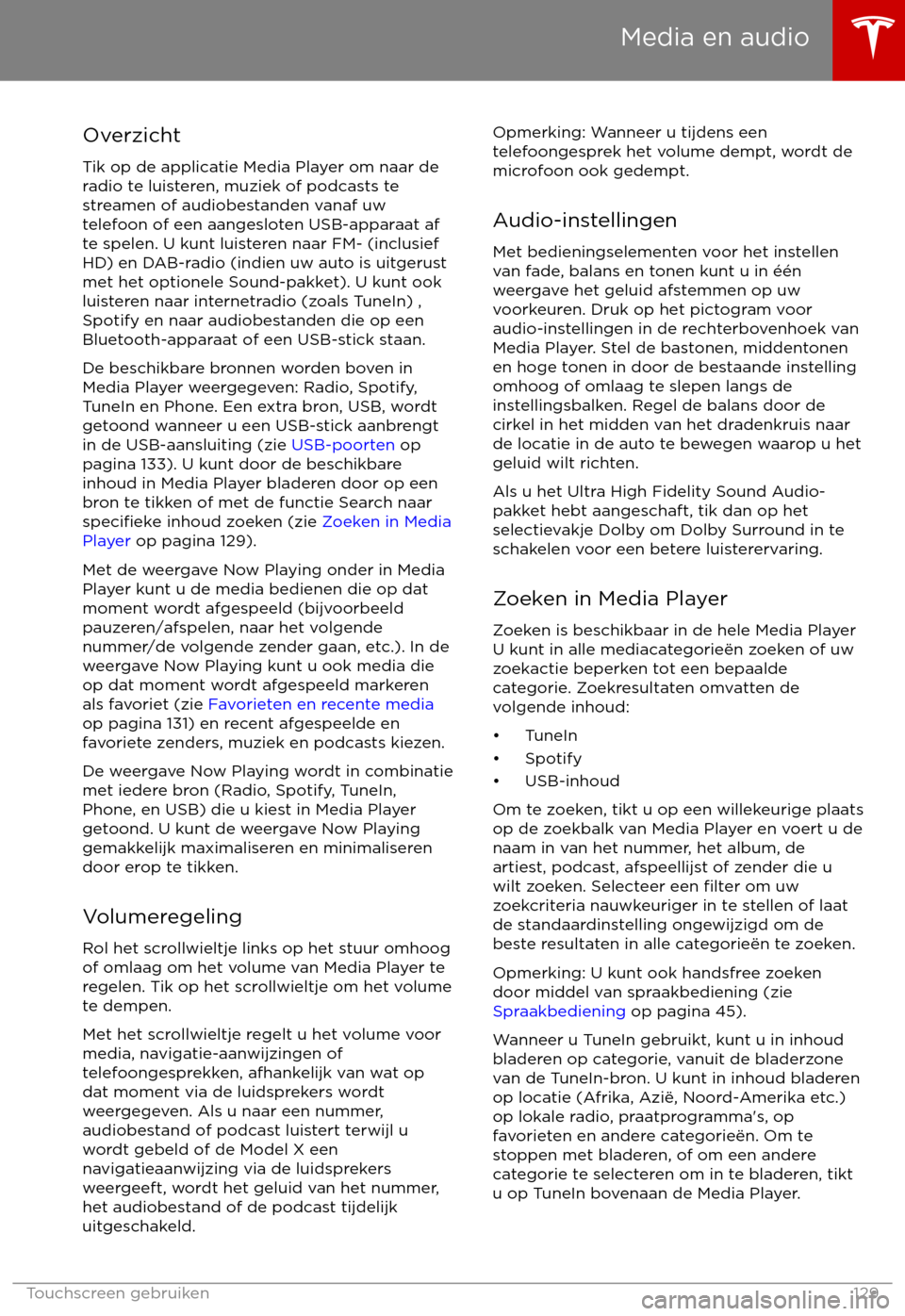 Media en audio

Overzicht

Tik op de applicatie Media Player om naar de radio te luisteren, muziek of podcasts te streamen of audiobestanden vanaf uw telefoon of een aangesloten USB-apparaat af te spelen. U kunt luisteren naar FM- (inclusief HD) en DAB-radio (indien uw auto is uitgerust met het optionele Sound-pakket). U kunt ook luisteren naar internetradio (zoals TuneIn) , Spotify en naar audiobestanden die op een Bluetooth-apparaat of een USB-stick staan.

De beschikbare bronnen worden boven in Media Player weergegeven: Radio, Spotify, TuneIn en Phone. Een extra bron, USB, wordt getoond wanneer u een USB-stick aanbrengt in de USB-aansluiting (zie USB-poorten op pagina 133). U kunt door de beschikbare inhoud in Media Player bladeren door op een bron te tikken of met de functie Search naar specifieke inhoud zoeken (zie Zoeken in Media Player op pagina 129).

Met de weergave Now Playing onder in Media Player kunt u de media bedienen die op dat moment wordt afgespeeld (bijvoorbeeld pauzeren/afspelen, naar het volgende nummer/de volgende zender gaan, etc.). In de weergave Now Playing kunt u ook media die op dat moment wordt afgespeeld markeren als favoriet (zie Favorieten en recente media op pagina 131) en recent afgespeelde en favoriete zenders, muziek en podcasts kiezen.

De weergave Now Playing wordt in combinatie met iedere bron (Radio, Spotify, TuneIn, Phone, en USB) die u kiest in Media Player getoond. U kunt de weergave Now Playing gemakkelijk maximaliseren en minimaliseren door erop te tikken.

Volumeregeling

Rol het scrollwieltje links op het stuur omhoog of omlaag om het volume van Media Player te regelen. Tik op het scrollwieltje om het volume te dempen.

Met het scrollwieltje regelt u het volume voor media, navigatie-aanwijzingen of telefoongesprekken, afhankelijk van wat op dat moment via de luidsprekers wordt weergegeven. Als u naar een nummer, audiobestand of podcast luistert terwijl u wordt gebeld of de Model X een navigatieaanwijzing via de luidsprekers weergeeft, wordt het geluid van het nummer, het audiobestand of de podcast tijdelijk uitgeschakeld.

Opmerking: Wanneer u tijdens een telefoongesprek het volume dempt, wordt de microfoon ook gedempt.

Audio-instellingen

Met bedieningselementen voor het instellen van fade, balans en tonen kunt u in één weergave het geluid afstemmen op uw voorkeuren. Druk op het pictogram voor audio-instellingen in de rechterbovenhoek van Media Player. Stel de bastonen, middentonen en hoge tonen in door de bestaande instelling omhoog of omlaag te slepen langs de instellingsbalken. Regel de balans door de cirkel in het midden van het dradenkruis naar de locatie in de auto te bewegen waarop u het geluid wilt richten.

Als u het Ultra High Fidelity Sound Audio-pakket hebt aangeschaft, tik dan op het selectievakje Dolby om Dolby Surround in te schakelen voor een betere luisterervaring.

Zoeken in Media Player

Zoeken is beschikbaar in de hele Media Player U kunt in alle mediacategorieën zoeken of uw zoekactie beperken tot een bepaalde categorie. Zoekresultaten omvatten de volgende inhoud:

• TuneIn
• Spotify
• USB-inhoud

Om te zoeken, tikt u op een willekeurige plaats op de zoekbalk van Media Player en voert u de naam in van het nummer, het album, de artiest, podcast, afspeellijst of zender die u wilt zoeken. Selecteer een filter om uw zoekcriteria nauwkeuriger in te stellen of laat de standaardinstelling ongewijzigd om de beste resultaten in alle categorieën te zoeken.

Opmerking: U kunt ook handsfree zoeken door middel van spraakbediening (zie Spraakbediening op pagina 45).

Wanneer u TuneIn gebruikt, kunt u in inhoud bladeren op categorie, vanuit de bladerzone van de TuneIn-bron. U kunt in inhoud bladeren op locatie (Afrika, Azië, Noord-Amerika etc.) op lokale radio, praatprogramma's, op favorieten en andere categorieën. Om te stoppen met bladeren, of om een andere categorie te selecteren om in te bladeren, tikt u op TuneIn bovenaan de Media Player.

Touchscreen gebruiken 129

carmanualsonline.info